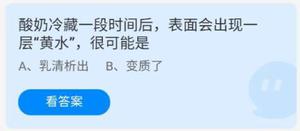 酸奶冷藏一段时间后，表面会出现一层“黄水”，很可能是

A、乳清析出　B、变质了

看答案